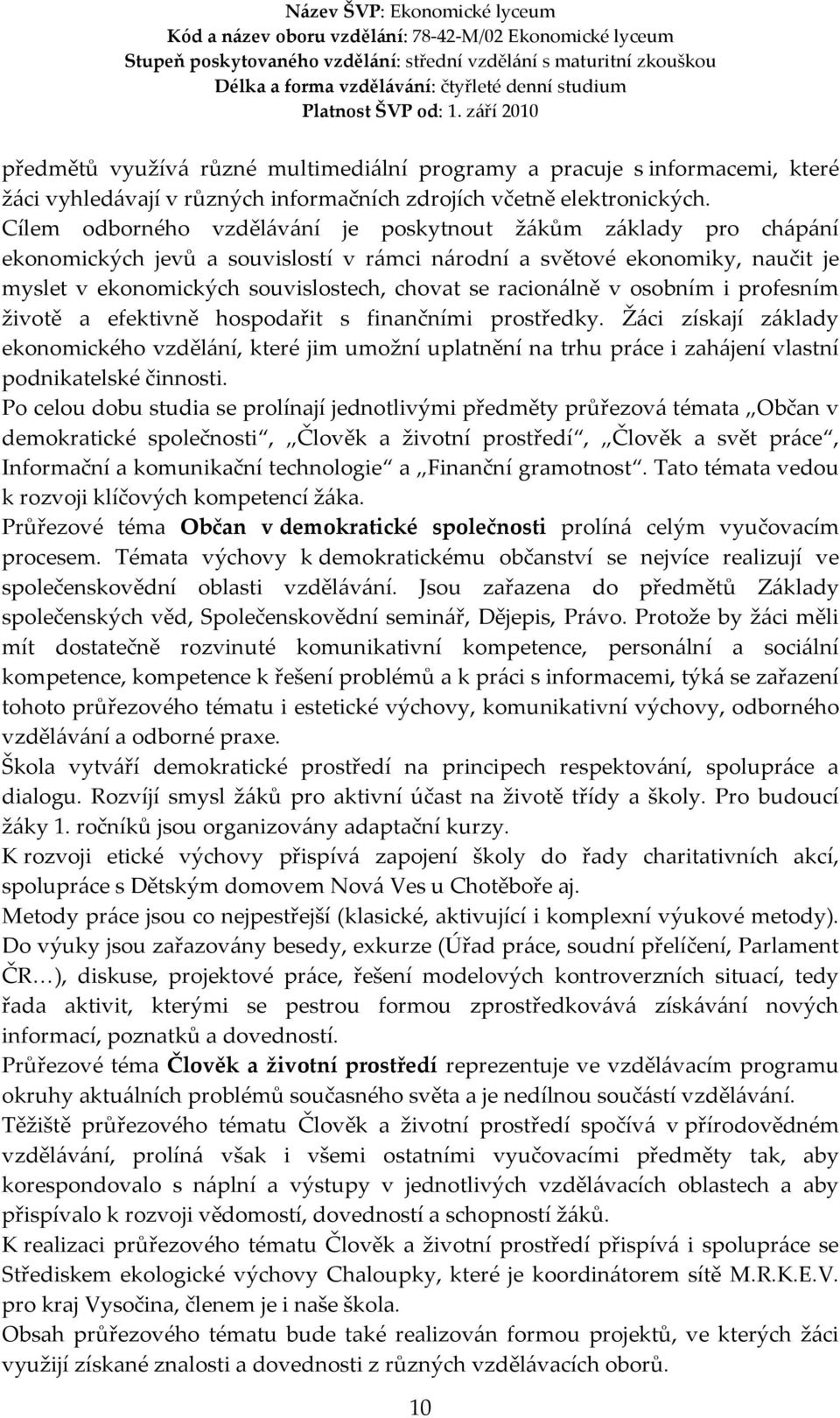 Název ŠVP: Ekonomické lyceum
Kód a název oboru vzdělání: 78-42-M/02 Ekonomické lyceum
Stupeň poskytovaného vzdělání: střední vzdělání s maturitní zkouškou
Délka a forma vzdělávání: čtyřleté denní studium
Platnost ŠVP od: 1. září 2010

předmětů využívá různé multimediální programy a pracuje s informacemi, které žáci vyhledávají v různých informačních zdrojích včetně elektronických.
Cílem odborného vzdělávání je poskytnout žákům základy pro chápání ekonomických jevů a souvislostí v rámci národní a světové ekonomiky, naučit je myslet v ekonomických souvislostech, chovat se racionálně v osobním i profesním životě a efektivně hospodařit s finančními prostředky. Žáci získají základy ekonomického vzdělání, které jim umožní uplatnění na trhu práce i zahájení vlastní podnikatelské činnosti.
Po celou dobu studia se prolínají jednotlivými předměty průřezová témata „Občan v demokratické společnosti“, „Člověk a životní prostředí“, „Člověk a svět práce“, Informační a komunikační technologie“ a „Finanční gramotnost“. Tato témata vedou k rozvoji klíčových kompetencí žáka.
Průřezové téma Občan v demokratické společnosti prolíná celým vyučovacím procesem. Témata výchovy k demokratickému občanství se nejvíce realizují ve společenskovědní oblasti vzdělávání. Jsou zařazena do předmětů Základy společenských věd, Společenskovědní seminář, Dějepis, Právo. Protože by žáci měli mít dostatečně rozvinuté komunikativní kompetence, personální a sociální kompetence, kompetence k řešení problémů a k práci s informacemi, týká se zařazení tohoto průřezového tématu i estetické výchovy, komunikativní výchovy, odborného vzdělávání a odborné praxe.
Škola vytváří demokratické prostředí na principech respektování, spolupráce a dialogu. Rozvíjí smysl žáků pro aktivní účast na životě třídy a školy. Pro budoucí žáky 1. ročníků jsou organizovány adaptační kurzy.
K rozvoji etické výchovy přispívá zapojení školy do řady charitativních akcí, spolupráce s Dětským domovem Nová Ves u Chotěboře aj.
Metody práce jsou co nejpestřejší (klasické, aktivující i komplexní výukové metody). Do výuky jsou zařazovány besedy, exkurze (Úřad práce, soudní přelíčení, Parlament ČR…), diskuse, projektové práce, řešení modelových kontroverzních situací, tedy řada aktivit, kterými se pestrou formou zprostředkovává získávání nových informací, poznatků a dovedností.
Průřezové téma Člověk a životní prostředí reprezentuje ve vzdělávacím programu okruhy aktuálních problémů současného světa a je nedílnou součástí vzdělávání.
Těžiště průřezového tématu Člověk a životní prostředí spočívá v přírodovědném vzdělávání, prolíná však i všemi ostatními vyučovacími předměty tak, aby korespondovalo s náplní a výstupy v jednotlivých vzdělávacích oblastech a aby přispívalo k rozvoji vědomostí, dovedností a schopností žáků.
K realizaci průřezového tématu Člověk a životní prostředí přispívá i spolupráce se Střediskem ekologické výchovy Chaloupky, které je koordinátorem sítě M.R.K.E.V. pro kraj Vysočina, členem je i naše škola.
Obsah průřezového tématu bude také realizován formou projektů, ve kterých žáci využijí získané znalosti a dovednosti z různých vzdělávacích oborů.

10